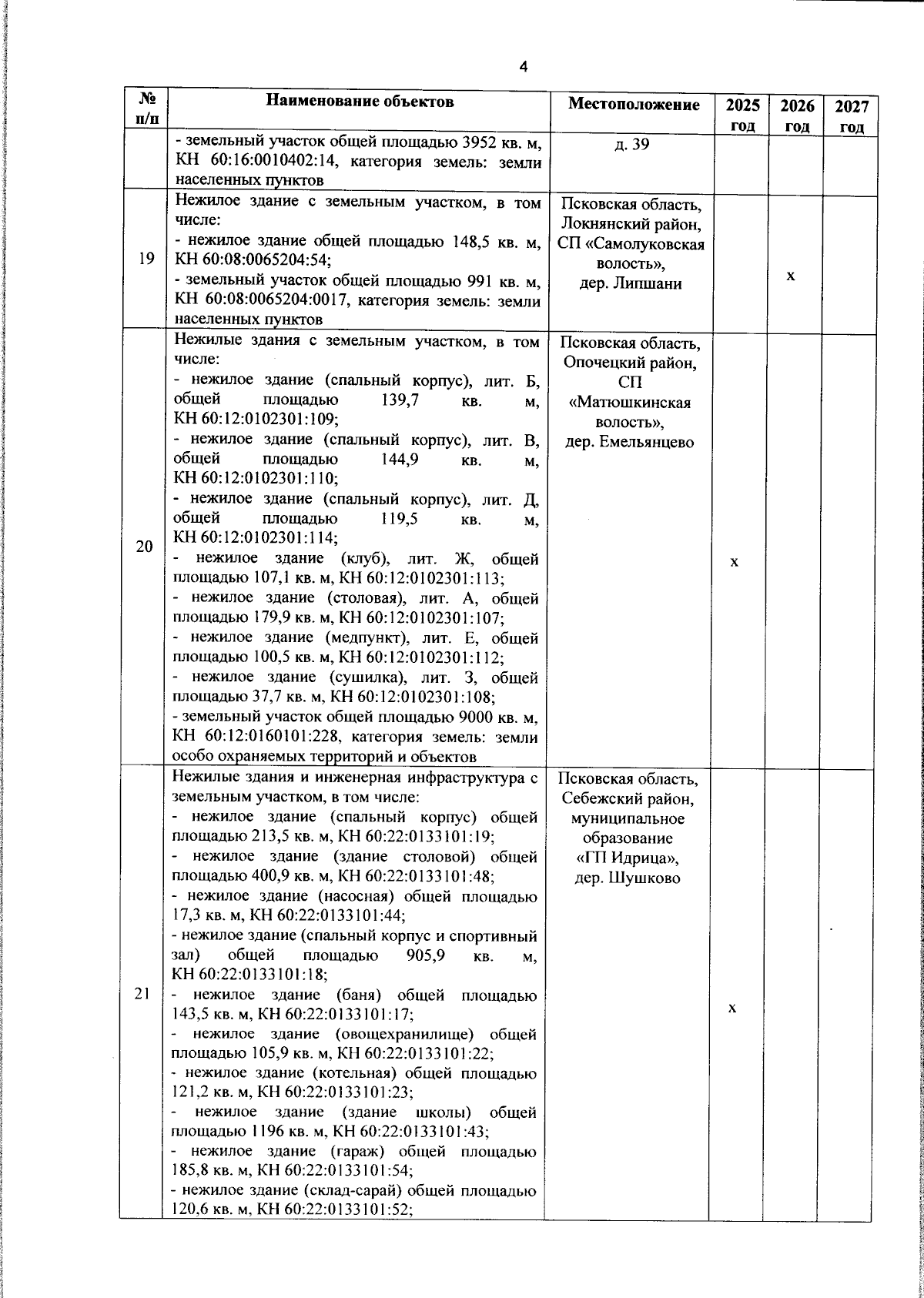 4

| № п/п | Наименование объектов | Местоположение | 2025 год | 2026 год | 2027 год |
|---|---|---|---|---|---|
| | - земельный участок общей площадью 3952 кв. м, КН 60:16:0010402:14, категория земель: земли населенных пунктов | д. 39 | | | |
| 19 | Нежилое здание с земельным участком, в том числе: - нежилое здание общей площадью 148,5 кв. м, КН 60:08:0065204:54; - земельный участок общей площадью 991 кв. м, КН 60:08:0065204:0017, категория земель: земли населенных пунктов | Псковская область, Локнянский район, СП «Самолуковская волость», дер. Липшани | | х | |
| 20 | Нежилые здания с земельным участком, в том числе: - нежилое здание (спальный корпус), лит. Б, общей площадью 139,7 кв. м, КН 60:12:0102301:109; - нежилое здание (спальный корпус), лит. В, общей площадью 144,9 кв. м, КН 60:12:0102301:110; - нежилое здание (спальный корпус), лит. Д, общей площадью 119,5 кв. м, КН 60:12:0102301:114; - нежилое здание (клуб), лит. Ж, общей площадью 107,1 кв. м, КН 60:12:0102301:113; - нежилое здание (столовая), лит. А, общей площадью 179,9 кв. м, КН 60:12:0102301:107; - нежилое здание (медпункт), лит. Е, общей площадью 100,5 кв. м, КН 60:12:0102301:112; - нежилое здание (сушилка), лит. З, общей площадью 37,7 кв. м, КН 60:12:0102301:108; - земельный участок общей площадью 9000 кв. м, КН 60:12:0160101:228, категория земель: земли особо охраняемых территорий и объектов | Псковская область, Опочецкий район, СП «Матюшкинская волость», дер. Емельянцево | х | | |
| 21 | Нежилые здания и инженерная инфраструктура с земельным участком, в том числе: - нежилое здание (спальный корпус) общей площадью 213,5 кв. м, КН 60:22:0133101:19; - нежилое здание (здание столовой) общей площадью 400,9 кв. м, КН 60:22:0133101:48; - нежилое здание (насосная) общей площадью 17,3 кв. м, КН 60:22:0133101:44; - нежилое здание (спальный корпус и спортивный зал) общей площадью 905,9 кв. м, КН 60:22:0133101:18; - нежилое здание (баня) общей площадью 143,5 кв. м, КН 60:22:0133101:17; - нежилое здание (овощехранилище) общей площадью 105,9 кв. м, КН 60:22:0133101:22; - нежилое здание (котельная) общей площадью 121,2 кв. м, КН 60:22:0133101:23; - нежилое здание (здание школы) общей площадью 1196 кв. м, КН 60:22:0133101:43; - нежилое здание (гараж) общей площадью 185,8 кв. м, КН 60:22:0133101:54; - нежилое здание (склад-сарай) общей площадью 120,6 кв. м, КН 60:22:0133101:52; | Псковская область, Себежский район, муниципальное образование «ГП Идрица», дер. Шушково | х | | |